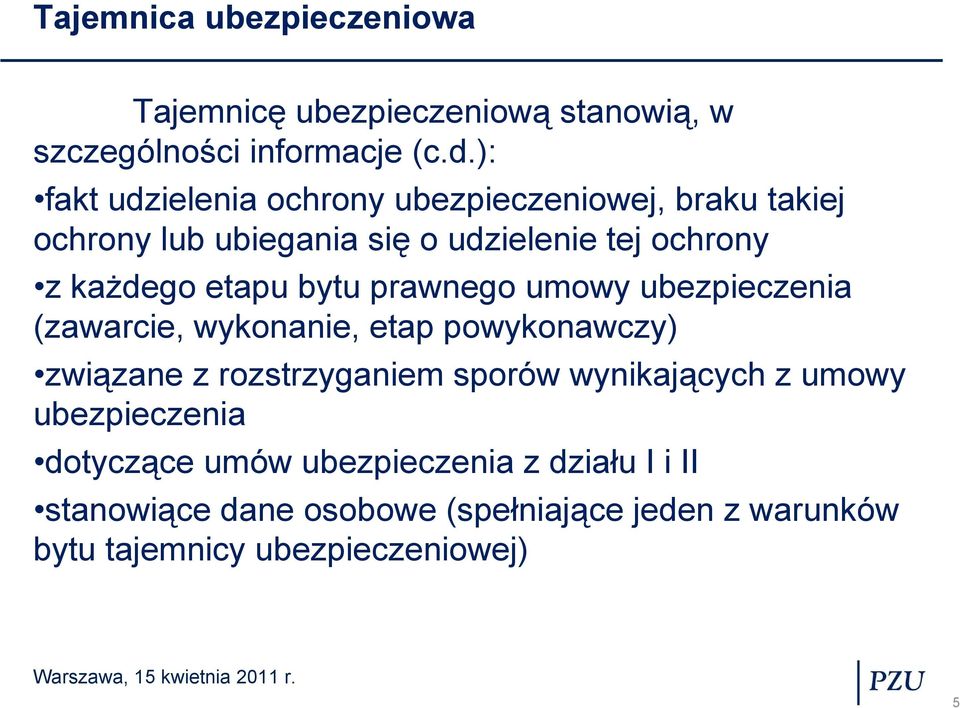 Tajemnica ubezpieczeniowa

Tajemnicę ubezpieczeniową stanowią, w szczególności informacje (c.d.):

•fakt udzielenia ochrony ubezpieczeniowej, braku takiej ochrony lub ubiegania się o udzielenie tej ochrony

•z każdego etapu bytu prawnego umowy ubezpieczenia (zawarcie, wykonanie, etap powykonawczy)

•związane z rozstrzyganiem sporów wynikających z umowy ubezpieczenia

•dotyczące umów ubezpieczenia z działu I i II

•stanowiące dane osobowe (spełniające jeden z warunków bytu tajemnicy ubezpieczeniowej)

Warszawa, 15 kwietnia 2011 r.

PZU

5